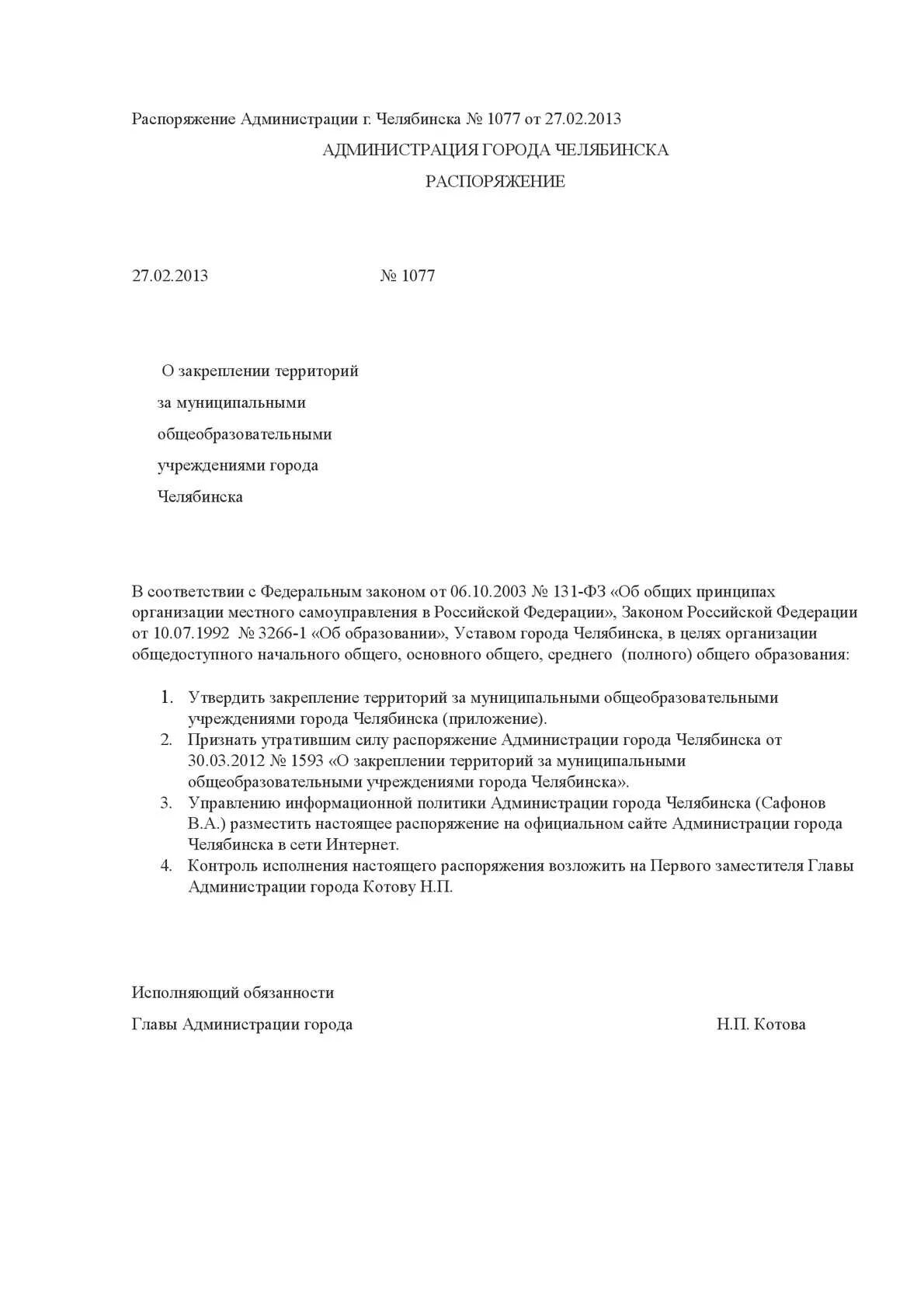 Распоряжение Администрации г. Челябинска № 1077 от 27.02.2013

АДМИНИСТРАЦИЯ ГОРОДА ЧЕЛЯБИНСКА

РАСПОРЯЖЕНИЕ

27.02.2013 № 1077

О закреплении территорий за муниципальными общеобразовательными учреждениями города Челябинска

В соответствии с Федеральным законом от 06.10.2003 № 131-ФЗ «Об общих принципах организации местного самоуправления в Российской Федерации», Законом Российской Федерации от 10.07.1992 № 3266-1 «Об образовании», Уставом города Челябинска, в целях организации общедоступного начального общего, основного общего, среднего (полного) общего образования:

1. Утвердить закрепление территорий за муниципальными общеобразовательными учреждениями города Челябинска (приложение).
2. Признать утратившим силу распоряжение Администрации города Челябинска от 30.03.2012 № 1593 «О закреплении территорий за муниципальными общеобразовательными учреждениями города Челябинска».
3. Управлению информационной политики Администрации города Челябинска (Сафонов В.А.) разместить настоящее распоряжение на официальном сайте Администрации города Челябинска в сети Интернет.
4. Контроль исполнения настоящего распоряжения возложить на Первого заместителя Главы Администрации города Котову Н.П.

Исполняющий обязанности

Главы Администрации города Н.П. Котова